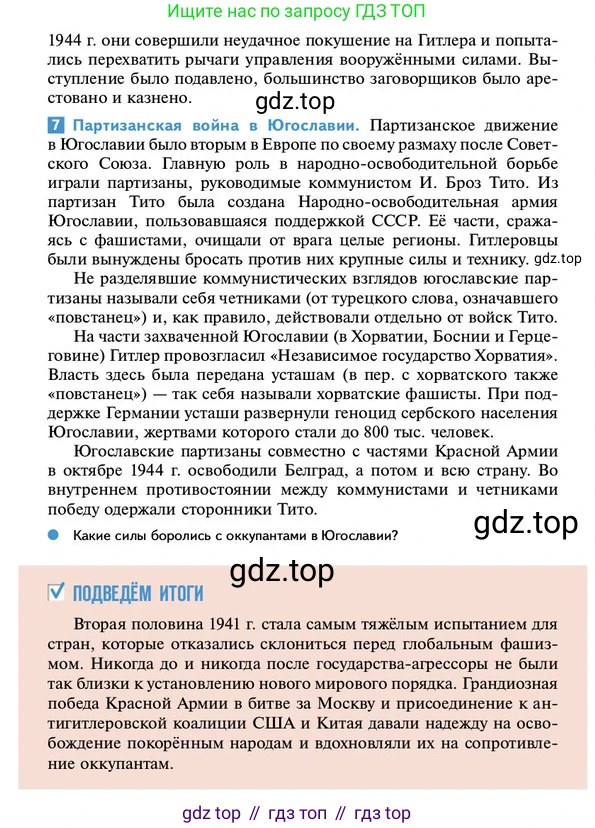 Ищите нас по запросу ГДЗ ТОП

1944 г. они совершили неудачное покушение на Гитлера и попытались перехватить рычаги управления вооружёнными силами. Выступление было подавлено, большинство заговорщиков было арестовано и казнено.

gdz.top

7 Партизанская война в Югославии. Партизанское движение в Югославии было вторым в Европе по своему размаху после Советского Союза. Главную роль в народно-освободительной борьбе играли партизаны, руководимые коммунистом И. Броз Тито. Из партизан Тито была создана Народно-освободительная армия Югославии, пользовавшаяся поддержкой СССР. Её части, сражаясь с фашистами, очищали от врага целые регионы. Гитлеровцы были вынуждены бросать против них крупные силы и технику. gdz.top

Не разделявшие коммунистических взглядов югославские партизаны называли себя четниками (от турецкого слова, означавшего «повстанец») и, как правило, действовали отдельно от войск Тито.

На части захваченной Югославии (в Хорватии, Боснии и Герцеговине) Гитлер провозгласил «Независимое государство Хорватия». Власть здесь была передана усташам (в пер. с хорватского также «повстанец») — так себя называли хорватские фашисты. При поддержке Германии усташи развернули геноцид сербского населения Югославии, жертвами которого стали до 800 тыс. человек.

Югославские партизаны совместно с частями Красной Армии в октябре 1944 г. освободили Белград, а потом и всю страну. Во внутреннем противостоянии между коммунистами и четниками победу одержали сторонники Тито.

gdz.top

Какие силы боролись с оккупантами в Югославии?

gdz.top

ПОДВЕДЁМ ИТОГИ

Вторая половина 1941 г. стала самым тяжёлым испытанием для стран, которые отказались склониться перед глобальным фашизмом. Никогда до и никогда после государства-агрессоры не были так близки к установлению нового мирового порядка. Грандиозная победа Красной Армии в битве за Москву и присоединение к антигитлеровской коалиции США и Китая давали надежду на освобождение покорённым народам и вдохновляли их на сопротивление оккупантам.

gdz top // гдз топ // гдз top